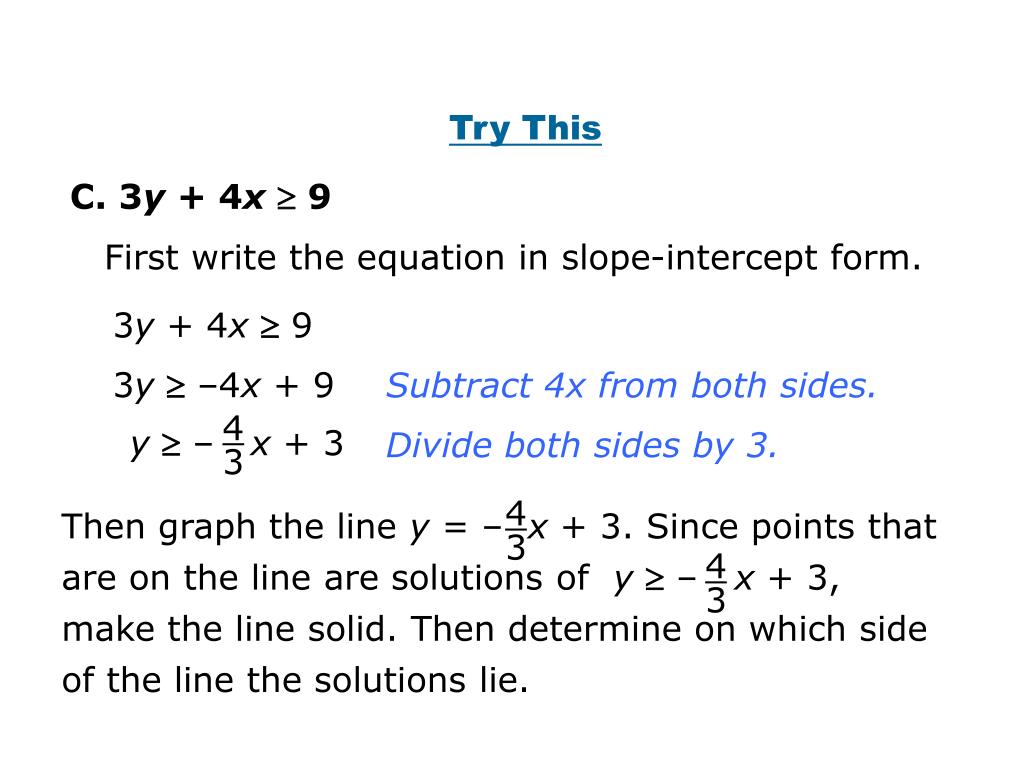 Try This

C. $3y + 4x \geq 9$

First write the equation in slope-intercept form.

$3y + 4x \geq 9$

$3y \geq -4x + 9$ Subtract 4x from both sides.

$y \geq -\frac{4}{3}x + 3$ Divide both sides by 3.

Then graph the line $y = -\frac{4}{3}x + 3$. Since points that are on the line are solutions of $y \geq -\frac{4}{3}x + 3$, make the line solid. Then determine on which side of the line the solutions lie.